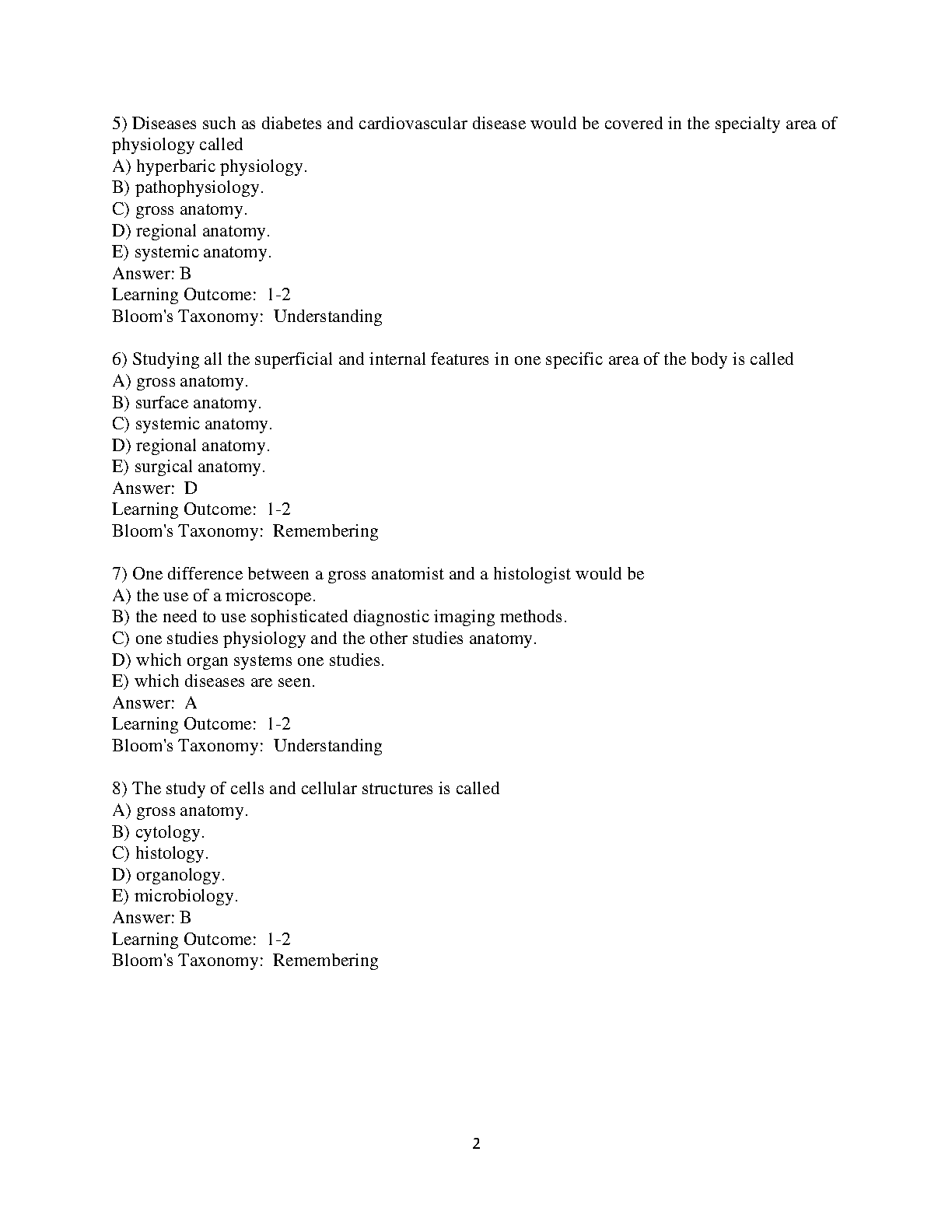 5) Diseases such as diabetes and cardiovascular disease would be covered in the specialty area of physiology called
A) hyperbaric physiology.
B) pathophysiology.
C) gross anatomy.
D) regional anatomy.
E) systemic anatomy.
Answer: B
Learning Outcome: 1-2
Bloom's Taxonomy: Understanding

6) Studying all the superficial and internal features in one specific area of the body is called
A) gross anatomy.
B) surface anatomy.
C) systemic anatomy.
D) regional anatomy.
E) surgical anatomy.
Answer: D
Learning Outcome: 1-2
Bloom's Taxonomy: Remembering

7) One difference between a gross anatomist and a histologist would be
A) the use of a microscope.
B) the need to use sophisticated diagnostic imaging methods.
C) one studies physiology and the other studies anatomy.
D) which organ systems one studies.
E) which diseases are seen.
Answer: A
Learning Outcome: 1-2
Bloom's Taxonomy: Understanding

8) The study of cells and cellular structures is called
A) gross anatomy.
B) cytology.
C) histology.
D) organology.
E) microbiology.
Answer: B
Learning Outcome: 1-2
Bloom's Taxonomy: Remembering

2